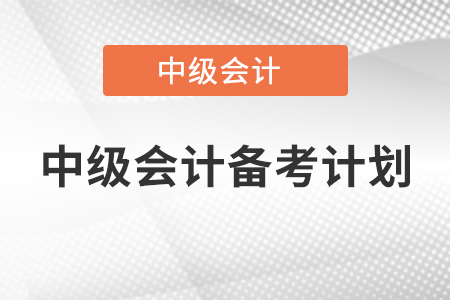 中级会计

中级会计备考计划